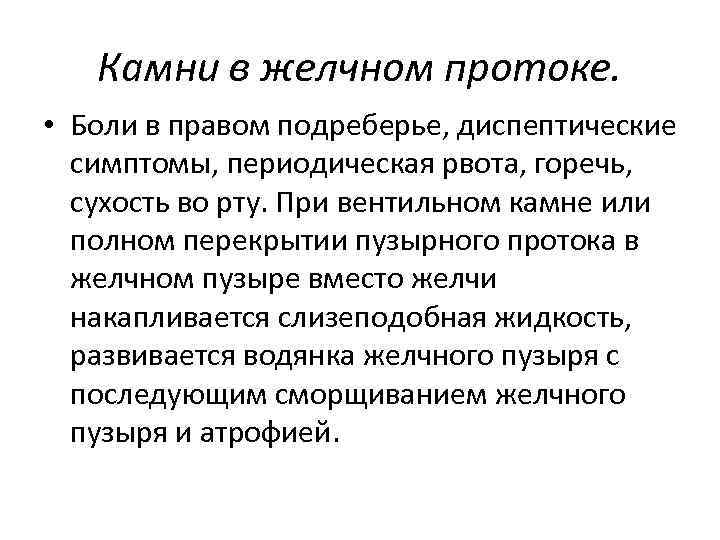 Камни в желчном протоке.

• Боли в правом подреберье, диспептические симптомы, периодическая рвота, горечь, сухость во рту. При вентильном камне или полном перекрытии пузырного протока в желчном пузыре вместо желчи накапливается слизеподобная жидкость, развивается водянка желчного пузыря с последующим сморщиванием желчного пузыря и атрофией.